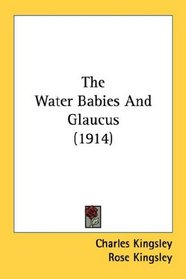 The
Water Babies And
Glaucus
(1914)

Charles Kingsley
Rose Kingsley